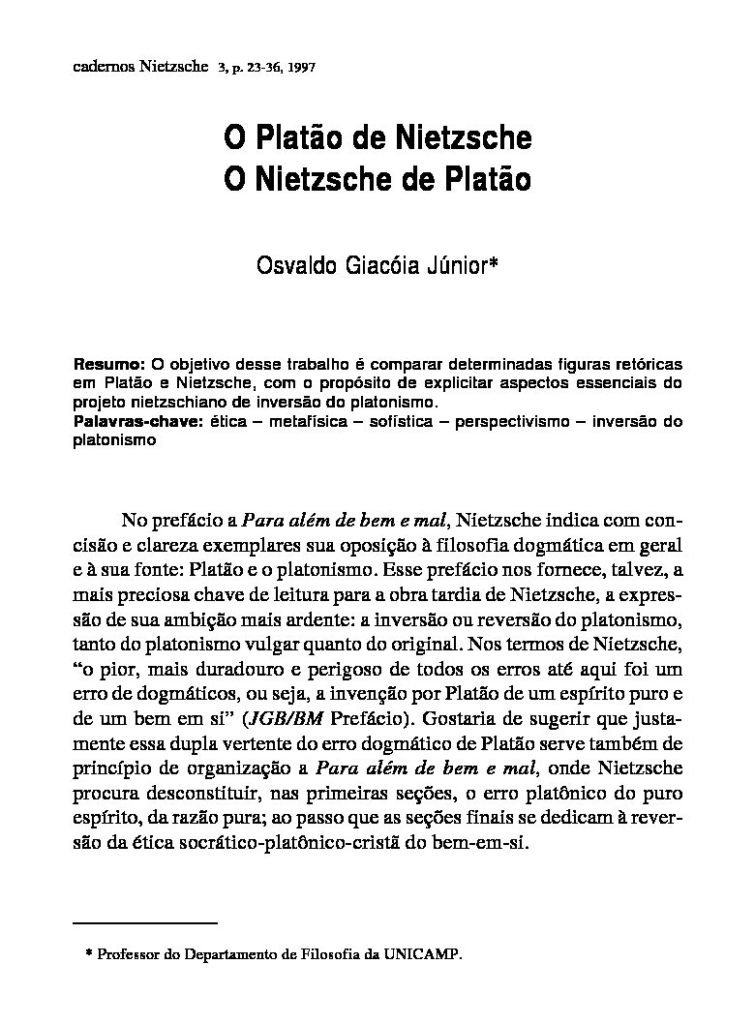 cadernos Nietzsche 3, p. 23-36, 1997

O Platão de Nietzsche
O Nietzsche de Platão

Osvaldo Giacóia Júnior*

Resumo: O objetivo desse trabalho é comparar determinadas figuras retóricas em Platão e Nietzsche, com o propósito de explicitar aspectos essenciais do projeto nietzschiano de inversão do platonismo.
Palavras-chave: ética – metafísica – sofística – perspectivismo – inversão do platonismo

No prefácio a Para além de bem e mal, Nietzsche indica com concisão e clareza exemplares sua oposição à filosofia dogmática em geral e à sua fonte: Platão e o platonismo. Esse prefácio nos fornece, talvez, a mais preciosa chave de leitura para a obra tardia de Nietzsche, a expressão de sua ambição mais ardente: a inversão ou reversão do platonismo, tanto do platonismo vulgar quanto do original. Nos termos de Nietzsche, "o pior, mais duradouro e perigoso de todos os erros até aqui foi um erro de dogmáticos, ou seja, a invenção por Platão de um espírito puro e de um bem em si" (JGB/BM Prefácio). Gostaria de sugerir que justamente essa dupla vertente do erro dogmático de Platão serve também de princípio de organização a Para além de bem e mal, onde Nietzsche procura desconstituir, nas primeiras seções, o erro platônico do puro espírito, da razão pura; ao passo que as seções finais se dedicam à reversão da ética socrático-platônico-cristã do bem-em-si.

* Professor do Departamento de Filosofia da UNICAMP.